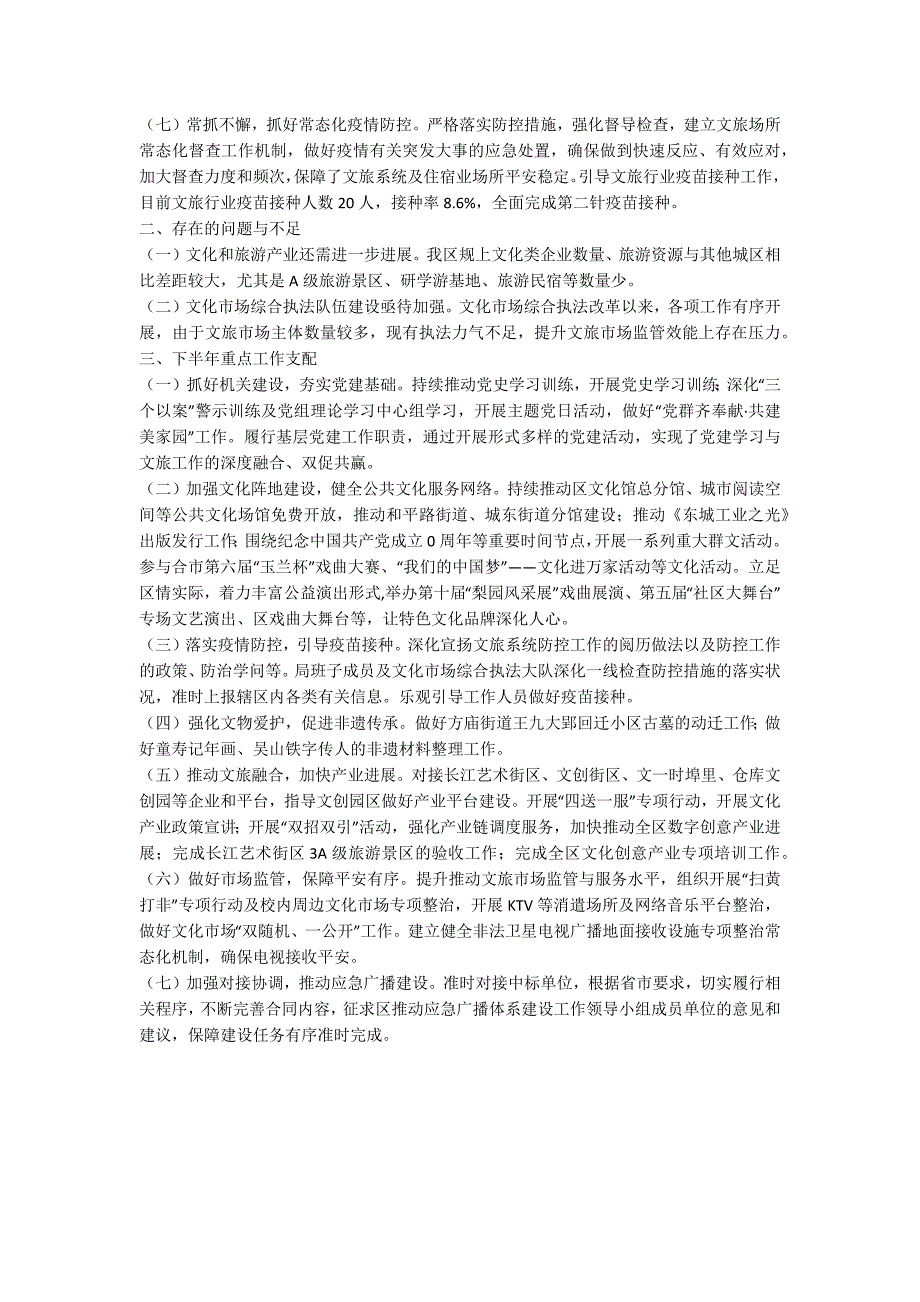 （七）常抓不懈，抓好常态化疫情防控。严格落实防控措施，强化督导检查，建立文旅场所常态化督查工作机制，做好疫情有关突发大事的应急处置，确保做到快速反应、有效应对，加大督查力度和频次，保障了文旅系统及住宿业场所平安稳定。引导文旅行业疫苗接种工作，目前文旅行业疫苗接种人数 20 人，接种率 8.6%，全面完成第二针疫苗接种。
二、存在的问题与不足
（一）文化和旅游产业还需进一步进展。我区规上文化类企业数量、旅游资源与其他城区相比差距较大，尤其是 A 级旅游景区、研学游基地、旅游民宿等数量少。
（二）文化市场综合执法队伍建设亟待加强。文化市场综合执法改革以来，各项工作有序开展，由于文旅市场主体数量较多，现有执法力气不足，提升文旅市场监管效能上存在压力。
三、下半年重点工作支配
（一）抓好机关建设，夯实党建基础。持续推动党史学习训练，开展党史学习训练；深化“三个以案”警示训练及党组理论学习中心组学习，开展主题党日活动，做好“党群齐奉献·共建美家园”工作。履行基层党建工作职责，通过开展形式多样的党建活动，实现了党建学习与文旅工作的深度融合、双促共赢。
（二）加强文化阵地建设，健全公共文化服务网络。持续推动区文化馆总分馆、城市阅读空间等公共文化场馆免费开放，推动和平路街道、城东街道分馆建设；推动《东城工业之光》出版发行工作；围绕纪念中国共产党成立 0 周年等重要时间节点，开展一系列重大群文活动。参与合市第六届“玉兰杯”戏曲大赛、“我们的中国梦”——文化进万家活动等文化活动。立足区情实际，着力丰富公益演出形式，举办第十届“梨园风采展”戏曲展演、第五届“社区大舞台”专场文艺演出、区戏曲大舞台等，让特色文化品牌深化人心。
（三）落实疫情防控，引导疫苗接种。深化宣扬文旅系统防控工作的阅历做法以及防控工作的政策、防治学问等。局班子成员及文化市场综合执法大队深化一线检查防控措施的落实状况，准时上报辖区内各类有关信息。乐观引导工作人员做好疫苗接种。
（四）强化文物爱护，促进非遗传承。做好方庙街道王九大郢回迁小区古墓的动迁工作；做好童寿记年画、吴山铁字传人的非遗材料整理工作。
（五）推动文旅融合，加快产业进展。对接长江艺术街区、文创街区、文一时埠里、仓库文创园等企业和平台，指导文创园区做好产业平台建设。开展“四送一服”专项行动，开展文化产业政策宣讲；开展“双招双引”活动，强化产业链调度服务，加快推动全区数字创意产业进展；完成长江艺术街区 3A 级旅游景区的验收工作；完成全区文化创意产业专项培训工作。
（六）做好市场监管，保障平安有序。提升推动文旅市场监管与服务水平，组织开展“扫黄打非”专项行动及校内周边文化市场专项整治，开展 KTV 等消遣场所及网络音乐平台整治，做好文化市场“双随机、一公开”工作。建立健全非法卫星电视广播地面接收设施专项整治常态化机制，确保电视接收平安。
（七）加强对接协调，推动应急广播建设。准时对接中标单位，根据省市要求，切实履行相关程序，不断完善合同内容，征求区推动应急广播体系建设工作领导小组成员单位的意见和建议，保障建设任务有序准时完成。